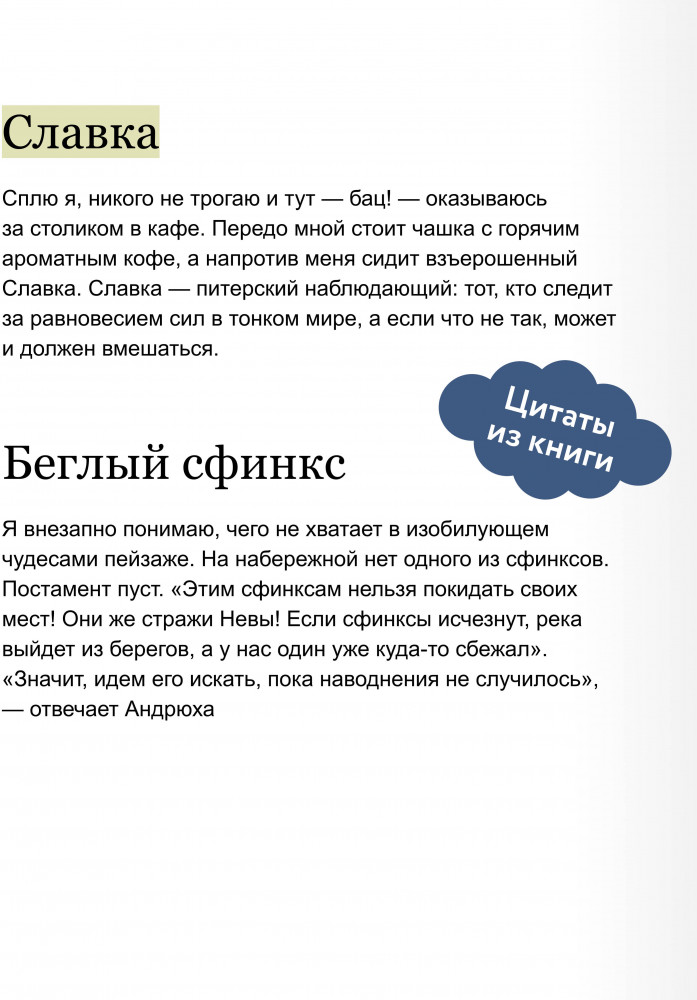 Славка

Сплю я, никого не трогаю и тут — бац! — оказываюсь за столиком в кафе. Передо мной стоит чашка с горячим ароматным кофе, а напротив меня сидит взъерошенный Славка. Славка — питерский наблюдающий: тот, кто следит за равновесием сил в тонком мире, а если что не так, может и должен вмешаться.

Цитаты из книги

Беглый сфинкс

Я внезапно понимаю, чего не хватает в изобилующем чудесами пейзаже. На набережной нет одного из сфинксов. Постамент пуст. «Этим сфинксам нельзя покидать своих мест! Они же стражи Невы! Если сфинксы исчезнут, река выйдет из берегов, а у нас один уже куда-то сбежал». «Значит, идем его искать, пока наводнения не случилось», — отвечает Андрюха